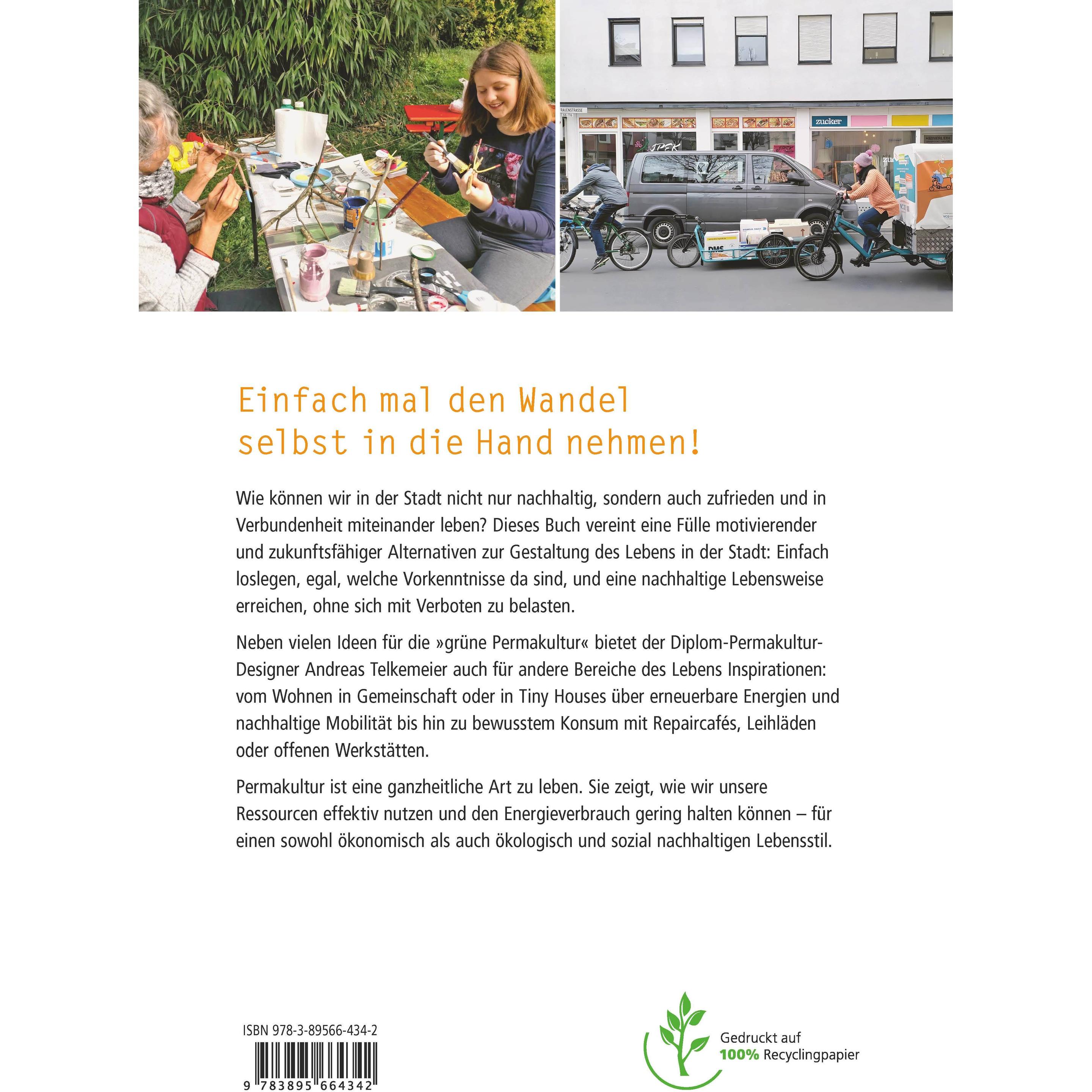 Einfach mal den Wandel selbst in die Hand nehmen!

Wie können wir in der Stadt nicht nur nachhaltig, sondern auch zufrieden und in Verbundenheit miteinander leben? Dieses Buch vereint eine Fülle motivierender und zukunftsfähiger Alternativen zur Gestaltung des Lebens in der Stadt: Einfach loslegen, egal, welche Vorkenntnisse da sind, und eine nachhaltige Lebensweise erreichen, ohne sich mit Verboten zu belasten.

Neben vielen Ideen für die »grüne Permakultur« bietet der Diplom-Permakultur-Designer Andreas Telkemeier auch für andere Bereiche des Lebens Inspirationen: vom Wohnen in Gemeinschaft oder in Tiny Houses über erneuerbare Energien und nachhaltige Mobilität bis hin zu bewusstem Konsum mit Repaircafés, Leihläden oder offenen Werkstätten.

Permakultur ist eine ganzheitliche Art zu leben. Sie zeigt, wie wir unsere Ressourcen effektiv nutzen und den Energieverbrauch gering halten können – für einen sowohl ökonomisch als auch ökologisch und sozial nachhaltigen Lebensstil.

ISBN 978-3-89566-434-2

9 783895 664342

Gedruckt auf
100% Recyclingpapier